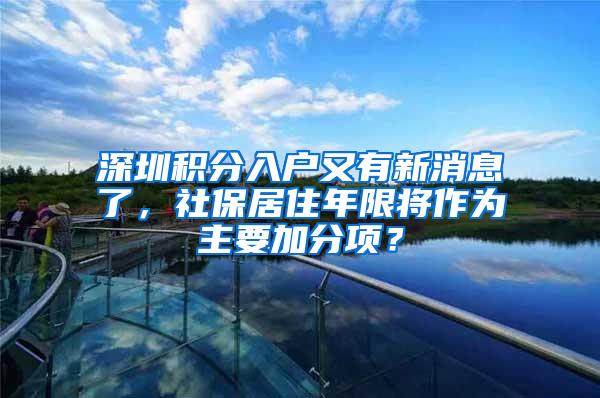 深圳积分入户又有新消息了，社保居住年限将作为主要加分项？